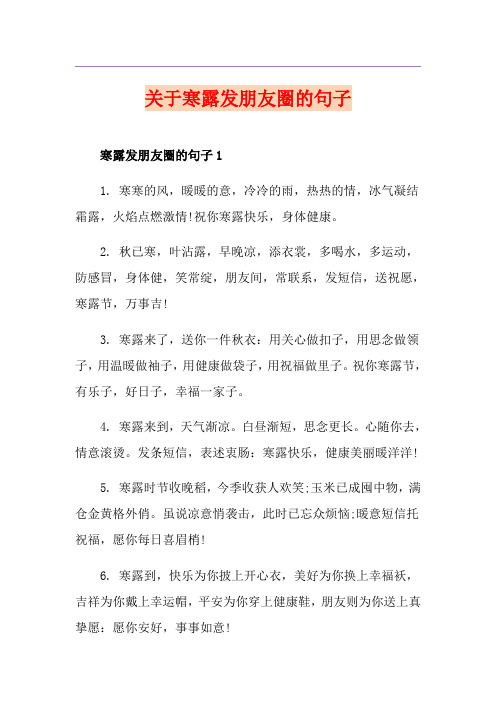 关于寒露发朋友圈的句子

寒露发朋友圈的句子 1

1. 寒寒的风，暖暖的意，冷冷的雨，热热的情，冰气凝结霜露，火焰点燃激情!祝你寒露快乐，身体健康。

2. 秋已寒，叶沾露，早晚凉，添衣裳，多喝水，多运动，防感冒，身体健，笑常绽，朋友间，常联系，发短信，送祝愿，寒露节，万事吉!

3. 寒露来了，送你一件秋衣：用关心做扣子，用思念做领子，用温暖做袖子，用健康做袋子，用祝福做里子。祝你寒露节，有乐子，好日子，幸福一家子。

4. 寒露来到，天气渐凉。白昼渐短，思念更长。心随你去，情意滚烫。发条短信，表述衷肠：寒露快乐，健康美丽暖洋洋!

5. 寒露时节收晚稻，今季收获人欢笑;玉米已成囤中物，满仓金黄格外俏。虽说凉意悄袭击，此时已忘众烦恼;暖意短信托祝福，愿你每日喜眉梢!

6. 寒露到，快乐为你披上开心衣，美好为你换上幸福袄，吉祥为你戴上幸运帽，平安为你穿上健康鞋，朋友则为你送上真挚愿：愿你安好，事事如意!